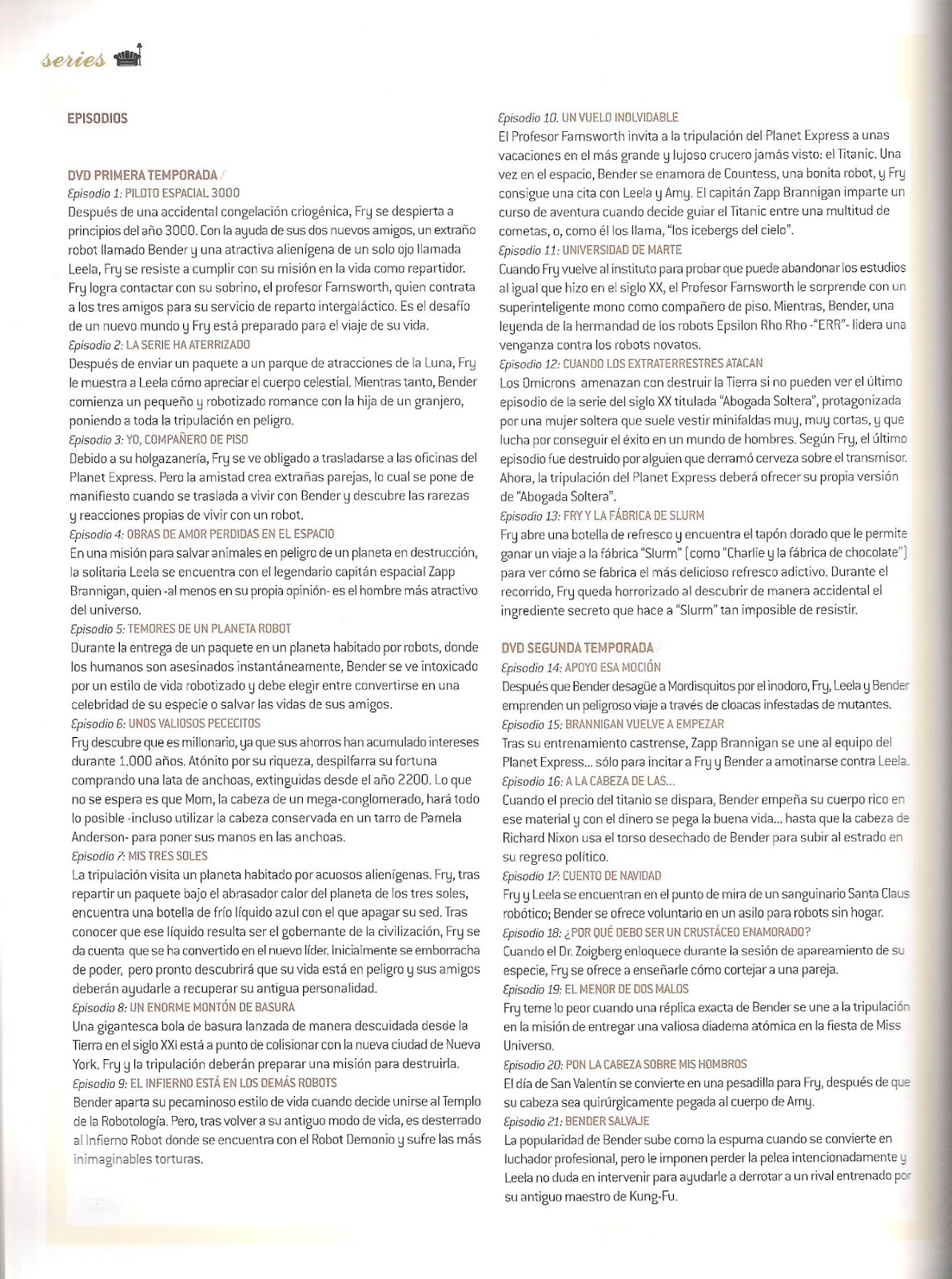 series

EPISODIOS

DVD PRIMERA TEMPORADA /

Episodio 1: PILOTO ESPACIAL 3000
Después de una accidental congelación criogénica, Fry se despierta a principios del año 3000. Con la ayuda de sus dos nuevos amigos, un extraño robot llamado Bender y una atractiva alienígena de un solo ojo llamada Leela, Fry se resiste a cumplir con su misión en la vida como repartidor. Fry logra contactar con su sobrino, el profesor Farnsworth, quien contrata a los tres amigos para su servicio de reparto intergaláctico. Es el desafío de un nuevo mundo y Fry está preparado para el viaje de su vida.

Episodio 2: LA SERIE HA ATERRIZADO
Después de enviar un paquete a un parque de atracciones de la Luna, Fry le muestra a Leela cómo apreciar el cuerpo celestial. Mientras tanto, Bender comienza un pequeño y robotizado romance con la hija de un granjero, poniendo a toda la tripulación en peligro.

Episodio 3: YO, COMPAÑERO DE PISO
Debido a su holgazanería, Fry se ve obligado a trasladarse a las oficinas del Planet Express. Pero la amistad crea extrañas parejas, lo cual se pone de manifiesto cuando se traslada a vivir con Bender y descubre las rarezas y reacciones propias de vivir con un robot.

Episodio 4: OBRAS DE AMOR PERDIDAS EN EL ESPACIO
En una misión para salvar animales en peligro de un planeta en destrucción, la solitaria Leela se encuentra con el legendario capitán espacial Zapp Brannigan, quien -al menos en su propia opinión- es el hombre más atractivo del universo.

Episodio 5: TEMORES DE UN PLANETA ROBOT
Durante la entrega de un paquete en un planeta habitado por robots, donde los humanos son asesinados instantáneamente, Bender se ve intoxicado por un estilo de vida robotizado y debe elegir entre convertirse en una celebridad de su especie o salvar las vidas de sus amigos.

Episodio 6: UNOS VALIOSOS PECECITOS
Fry descubre que es millonario, ya que sus ahorros han acumulado intereses durante 1.000 años. Atónito por su riqueza, despilfarra su fortuna comprando una lata de anchoas, extinguidas desde el año 2200. Lo que no se espera es que Mom, la cabeza de un mega-conglomerado, hará todo lo posible -incluso utilizar la cabeza conservada en un tarro de Pamela Anderson- para poner sus manos en las anchoas.

Episodio 7: MIS TRES SOLES
La tripulación visita un planeta habitado por acuosos alienígenas. Fry, tras repartir un paquete bajo el abrasador calor del planeta de los tres soles, encuentra una botella de frío líquido azul con el que apagar su sed. Tras conocer que ese líquido resulta ser el gobernante de la civilización, Fry se da cuenta que se ha convertido en el nuevo líder. Inicialmente se emborracha de poder, pero pronto descubrirá que su vida está en peligro y sus amigos deberán ayudarle a recuperar su antigua personalidad.

Episodio 8: UN ENORME MONTÓN DE BASURA
Una gigantesca bola de basura lanzada de manera descuidada desde la Tierra en el siglo XXI está a punto de colisionar con la nueva ciudad de Nueva York. Fry y la tripulación deberán preparar una misión para destruirla.

Episodio 9: EL INFIERNO ESTÁ EN LOS DEMÁS ROBOTS
Bender aparta su pecaminoso estilo de vida cuando decide unirse al Templo de la Robotología. Pero, tras volver a su antiguo modo de vida, es desterrado al Infierno Robot donde se encuentra con el Robot Demonio y sufre las más inimaginables torturas.

Episodio 10. UN VUELO INOLVIDABLE
El Profesor Farnsworth invita a la tripulación del Planet Express a unas vacaciones en el más grande y lujoso crucero jamás visto: el Titanic. Una vez en el espacio, Bender se enamora de Countess, una bonita robot, y Fry consigue una cita con Leela y Amy. El capitán Zapp Brannigan imparte un curso de aventura cuando decide guiar el Titanic entre una multitud de cometas, o, como él los llama, "los icebergs del cielo".

Episodio 11: UNIVERSIDAD DE MARTE
Cuando Fry vuelve al instituto para probar que puede abandonar los estudios al igual que hizo en el siglo XX, el Profesor Farnsworth le sorprende con un superinteligente mono como compañero de piso. Mientras, Bender, una leyenda de la hermandad de los robots Epsilon Rho Rho -"ERR"- lidera una venganza contra los robots novatos.

Episodio 12: CUANDO LOS EXTRATERRESTRES ATACAN
Los Omicrons amenazan con destruir la Tierra si no pueden ver el último episodio de la serie del siglo XX titulada "Abogada Soltera", protagonizada por una mujer soltera que suele vestir minifaldas muy, muy cortas, y que lucha por conseguir el éxito en un mundo de hombres. Según Fry, el último episodio fue destruido por alguien que derramó cerveza sobre el transmisor. Ahora, la tripulación del Planet Express deberá ofrecer su propia versión de "Abogada Soltera".

Episodio 13: FRY Y LA FÁBRICA DE SLURM
Fry abre una botella de refresco y encuentra el tapón dorado que le permite ganar un viaje a la fábrica "Slurm" (como "Charlie y la fábrica de chocolate") para ver cómo se fabrica el más delicioso refresco adictivo. Durante el recorrido, Fry queda horrorizado al descubrir de manera accidental el ingrediente secreto que hace a "Slurm" tan imposible de resistir.

DVD SEGUNDA TEMPORADA /

Episodio 14: APOYO ESA MOCIÓN
Después que Bender desagüe a Mordisquitos por el inodoro, Fry, Leela y Bender emprenden un peligroso viaje a través de cloacas infestadas de mutantes.

Episodio 15: BRANNIGAN VUELVE A EMPEZAR
Tras su entrenamiento castrense, Zapp Brannigan se une al equipo del Planet Express... sólo para incitar a Fry y Bender a amotinarse contra Leela.

Episodio 16: A LA CABEZA DE LAS...
Cuando el precio del titanio se dispara, Bender empeña su cuerpo rico en ese material y con el dinero se pega la buena vida... hasta que la cabeza de Richard Nixon usa el torso desechado de Bender para subir al estrado en su regreso político.

Episodio 17: CUENTO DE NAVIDAD
Fry y Leela se encuentran en el punto de mira de un sanguinario Santa Claus robótico; Bender se ofrece voluntario en un asilo para robots sin hogar.

Episodio 18: ¿POR QUÉ DEBO SER UN CRUSTÁCEO ENAMORADO?
Cuando el Dr. Zoigberg enloquece durante la sesión de apareamiento de su especie, Fry se ofrece a enseñarle cómo cortejar a una pareja.

Episodio 19: EL MENOR DE DOS MALOS
Fry teme lo peor cuando una réplica exacta de Bender se une a la tripulación en la misión de entregar una valiosa diadema atómica en la fiesta de Miss Universo.

Episodio 20: PON LA CABEZA SOBRE MIS HOMBROS
El día de San Valentín se convierte en una pesadilla para Fry, después de que su cabeza sea quirúrgicamente pegada al cuerpo de Amy.

Episodio 21: BENDER SALVAJE
La popularidad de Bender sube como la espuma cuando se convierte en luchador profesional, pero le imponen perder la pelea intencionadamente y Leela no duda en intervenir para ayudarle a derrotar a un rival entrenado por su antiguo maestro de Kung-Fu.